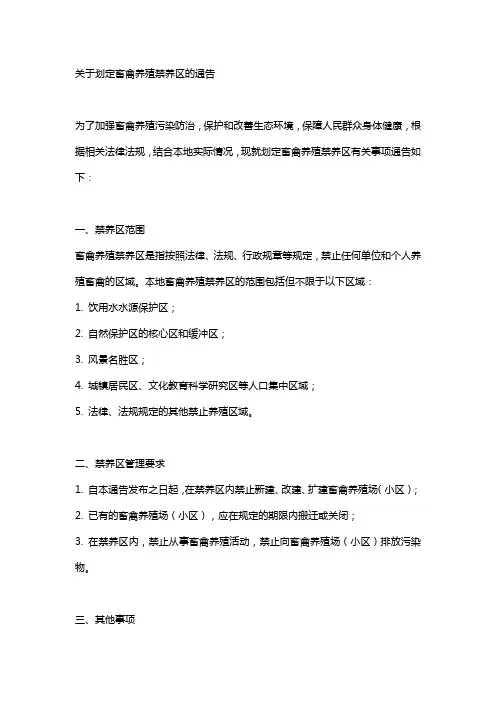 关于划定畜禽养殖禁养区的通告

为了加强畜禽养殖污染防治，保护和改善生态环境，保障人民群众身体健康，根据相关法律法规，结合本地实际情况，现就划定畜禽养殖禁养区有关事项通告如下：

一、禁养区范围

畜禽养殖禁养区是指按照法律、法规、行政规章等规定，禁止任何单位和个人养殖畜禽的区域。本地畜禽养殖禁养区的范围包括但不限于以下区域：

1. 饮用水水源保护区；

2. 自然保护区的核心区和缓冲区；

3. 风景名胜区；

4. 城镇居民区、文化教育科学研究区等人口集中区域；

5. 法律、法规规定的其他禁止养殖区域。

二、禁养区管理要求

1. 自本通告发布之日起，在禁养区内禁止新建、改建、扩建畜禽养殖场（小区）；

2. 已有的畜禽养殖场（小区），应在规定的期限内搬迁或关闭；

3. 在禁养区内，禁止从事畜禽养殖活动，禁止向畜禽养殖场（小区）排放污染物。

三、其他事项